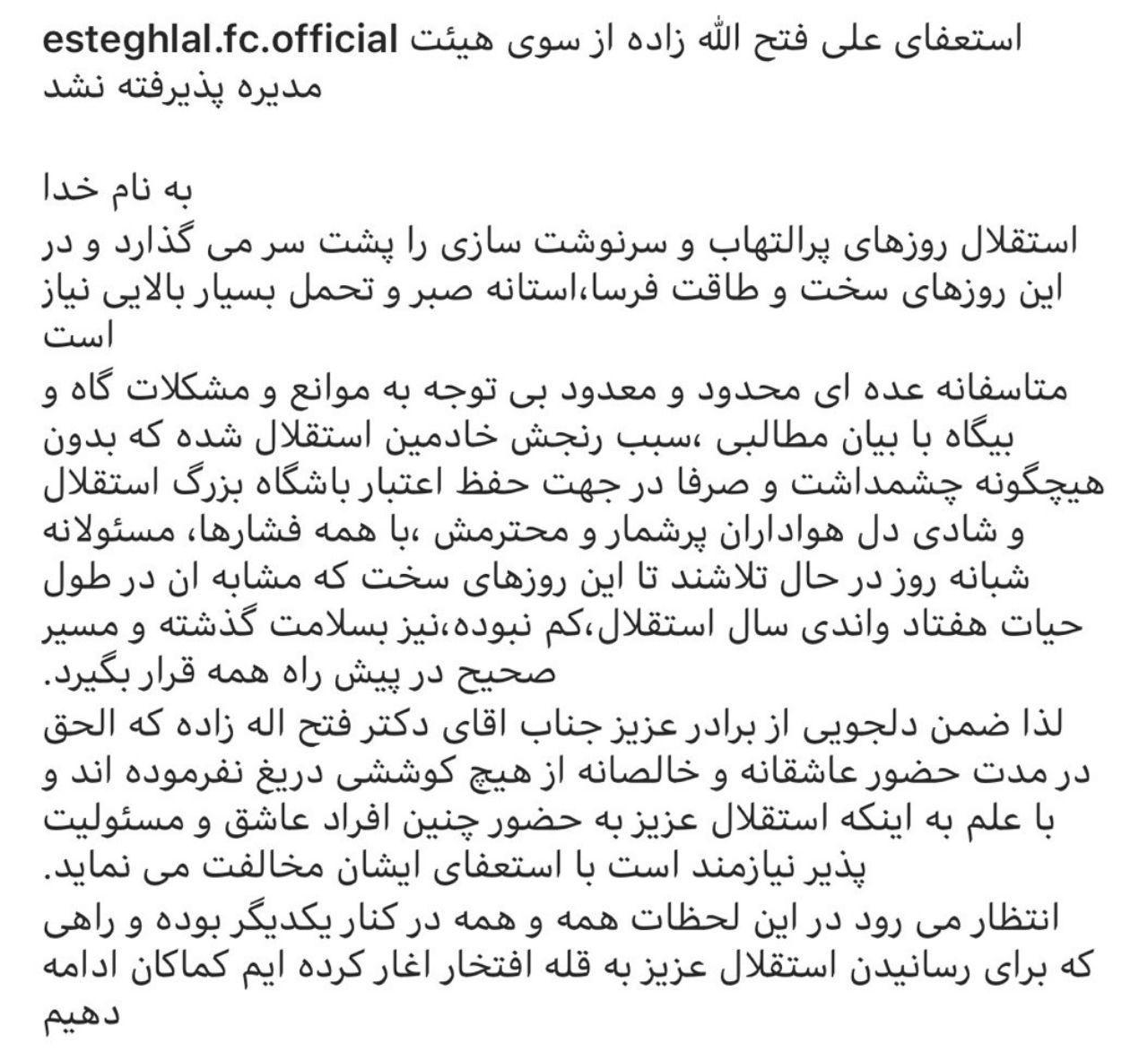 esteghlal.fc.official استعفای علی فتح الله زاده از سوی هیئت مدیره پذیرفته نشد

به نام خدا
استقلال روزهای پرالتهاب و سرنوشت سازی را پشت سر می گذارد و در این روزهای سخت و طاقت فرسا،استانه صبر و تحمل بسیار بالایی نیاز است
متاسفانه عده ای محدود و معدود بی توجه به موانع و مشکلات گاه و بیگاه با بیان مطالبی ،سبب رنجش خادمین استقلال شده که بدون هیچگونه چشمداشت و صرفا در جهت حفظ اعتبار باشگاه بزرگ استقلال و شادی دل هواداران پرشمار و محترمش ،با همه فشارها، مسئولانه شبانه روز در حال تلاشند تا این روزهای سخت که مشابه ان در طول حیات هفتاد واندی سال استقلال،کم نبوده،نیز بسلامت گذشته و مسیر صحیح در پیش راه همه قرار بگیرد.
لذا ضمن دلجویی از برادر عزیز جناب اقای دکتر فتح اله زاده که الحق در مدت حضور عاشقانه و خالصانه از هیچ کوششی دریغ نفرموده اند و با علم به اینکه استقلال عزیز به حضور چنین افراد عاشق و مسئولیت پذیر نیازمند است با استعفای ایشان مخالفت می نماید.
انتظار می رود در این لحظات همه و همه در کنار یکدیگر بوده و راهی که برای رسانیدن استقلال عزیز به قله افتخار اغار کرده ایم کماکان ادامه دهیم